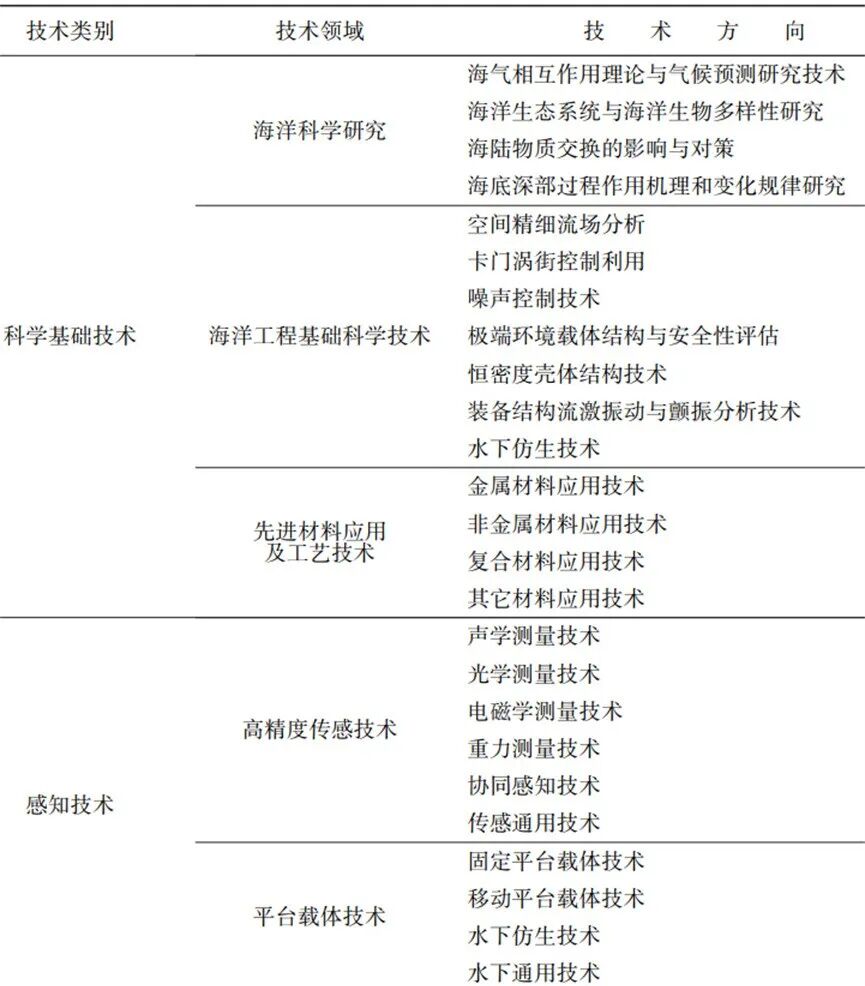 | 技术类别 | 技术领域 | 技 术 方 向 |
|---|---|---|
| 科学基础技术 | 海洋科学研究 | 海气相互作用理论与气候预测研究技术 |
| | | 海洋生态系统与海洋生物多样性研究 |
| | | 海陆物质交换的影响与对策 |
| | | 海底深部过程作用机理和变化规律研究 |
| | 海洋工程基础科学技术 | 空间精细流场分析 |
| | | 卡门涡街控制利用 |
| | | 噪声控制技术 |
| | | 极端环境载体结构与安全性评估 |
| | | 恒密度壳体结构技术 |
| | | 装备结构流激振动与颤振分析技术 |
| | | 水下仿生技术 |
| | 先进材料应用及工艺技术 | 金属材料应用技术 |
| | | 非金属材料应用技术 |
| | | 复合材料应用技术 |
| | | 其它材料应用技术 |
| 感知技术 | 高精度传感技术 | 声学测量技术 |
| | | 光学测量技术 |
| | | 电磁学测量技术 |
| | | 重力测量技术 |
| | | 协同感知技术 |
| | | 传感通用技术 |
| | 平台载体技术 | 固定平台载体技术 |
| | | 移动平台载体技术 |
| | | 水下仿生技术 |
| | | 水下通用技术 |